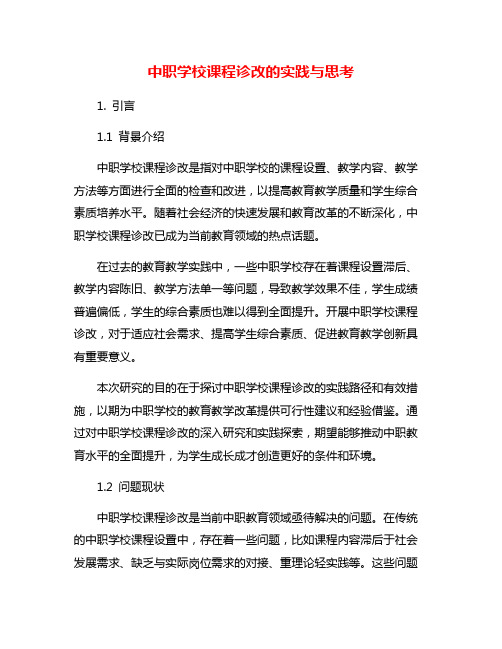 中职学校课程诊改的实践与思考

1. 引言

1.1 背景介绍

中职学校课程诊改是指对中职学校的课程设置、教学内容、教学方法等方面进行全面的检查和改进，以提高教育教学质量和学生综合素质培养水平。随着社会经济的快速发展和教育改革的不断深化，中职学校课程诊改已成为当前教育领域的热点话题。

在过去的教育教学实践中，一些中职学校存在着课程设置滞后、教学内容陈旧、教学方法单一等问题，导致教学效果不佳，学生成绩普遍偏低，学生的综合素质也难以得到全面提升。开展中职学校课程诊改，对于适应社会需求、提高学生综合素质、促进教育教学创新具有重要意义。

本次研究的目的在于探讨中职学校课程诊改的实践路径和有效措施，以期为中职学校的教育教学改革提供可行性建议和经验借鉴。通过对中职学校课程诊改的深入研究和实践探索，期望能够推动中职教育水平的全面提升，为学生成长成才创造更好的条件和环境。

1.2 问题现状

中职学校课程诊改是当前中职教育领域亟待解决的问题。在传统的中职学校课程设置中，存在着一些问题，比如课程内容滞后于社会发展需求、缺乏与实际岗位需求的对接、重理论轻实践等。这些问题